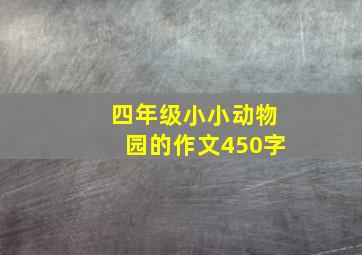 四年级小小动物园的作文450字